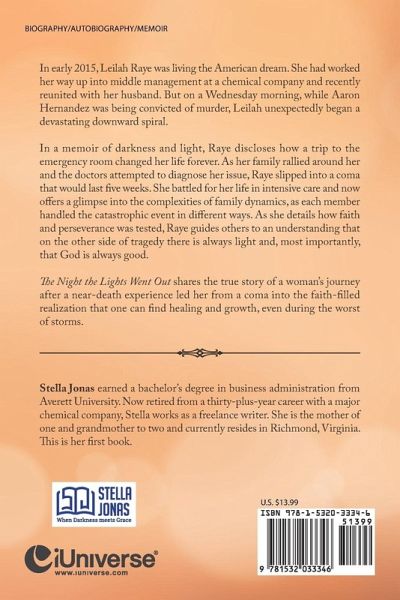 BIOGRAPHY/AUTOBIOGRAPHY/MEMOIR

In early 2015, Leilah Raye was living the American dream. She had worked her way up into middle management at a chemical company and recently reunited with her husband. But on a Wednesday morning, while Aaron Hernandez was being convicted of murder, Leilah unexpectedly began a devastating downward spiral.

In a memoir of darkness and light, Raye discloses how a trip to the emergency room changed her life forever. As her family rallied around her and the doctors attempted to diagnose her issue, Raye slipped into a coma that would last five weeks. She battled for her life in intensive care and now offers a glimpse into the complexities of family dynamics, as each member handled the catastrophic event in different ways. As she details how faith and perseverance was tested, Raye guides others to an understanding that on the other side of tragedy there is always light and, most importantly, that God is always good.

The Night the Lights Went Out shares the true story of a woman's journey after a near-death experience led her from a coma into the faith-filled realization that one can find healing and growth, even during the worst of storms.

Stella Jonas earned a bachelor's degree in business administration from Averett University. Now retired from a thirty-plus-year career with a major chemical company, Stella works as a freelance writer. She is the mother of one and grandmother to two and currently resides in Richmond, Virginia. This is her first book.

STELLA JONAS
When Darkness meets Grace

iUniverse
www.iuniverse.com

U.S. $13.99
ISBN 978-1-5320-3334-6
51399
9 781532 033346